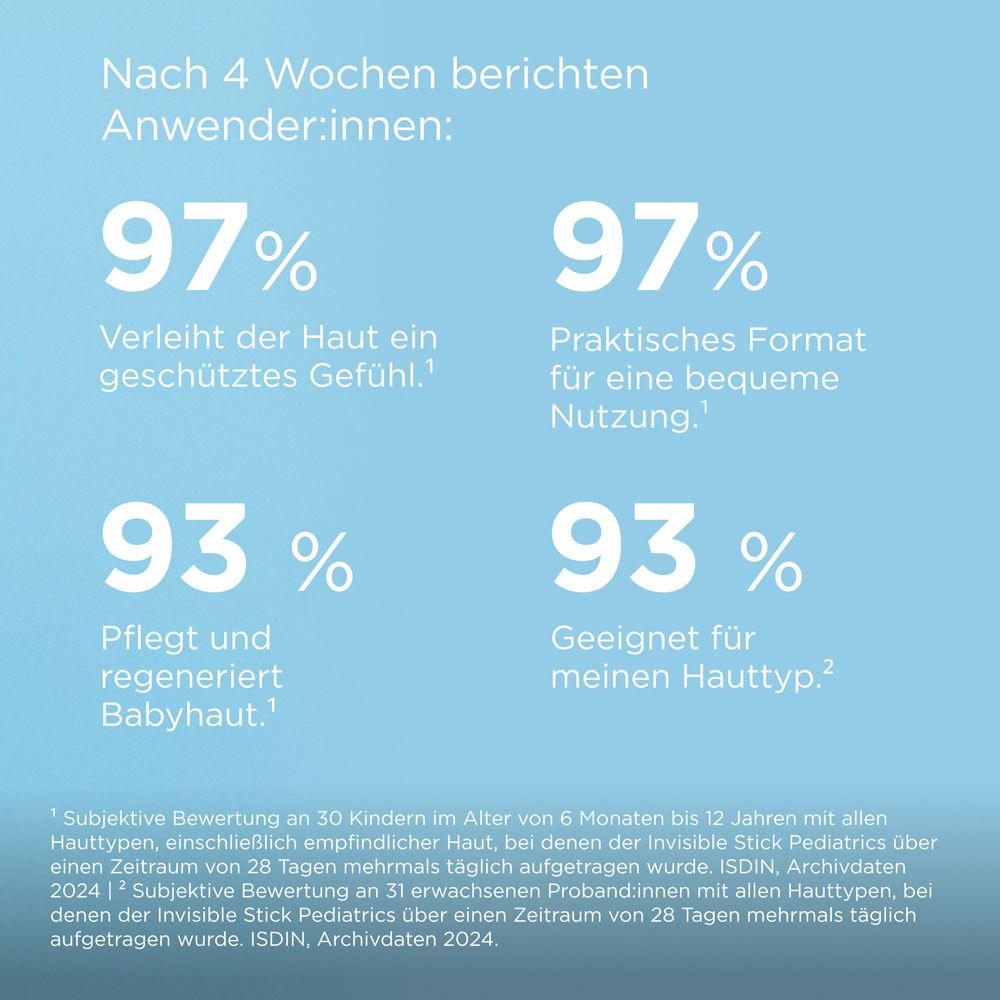 Nach 4 Wochen berichten Anwender:innen:

97%

Verleiht der Haut ein geschütztes Gefühl.$^1$

97%

Praktisches Format für eine bequeme Nutzung.$^1$

93 %

Pflegt und regeneriert Babyhaut.$^1$

93 %

Geeignet für meinen Hauttyp.$^2$

$^1$ Subjektive Bewertung an 30 Kindern im Alter von 6 Monaten bis 12 Jahren mit allen Hauttypen, einschließlich empfindlicher Haut, bei denen der Invisible Stick Pediatrics über einen Zeitraum von 28 Tagen mehrmals täglich aufgetragen wurde. ISDIN, Archivdaten 2024 | $^2$ Subjektive Bewertung an 31 erwachsenen Proband:innen mit allen Hauttypen, bei denen der Invisible Stick Pediatrics über einen Zeitraum von 28 Tagen mehrmals täglich aufgetragen wurde. ISDIN, Archivdaten 2024.